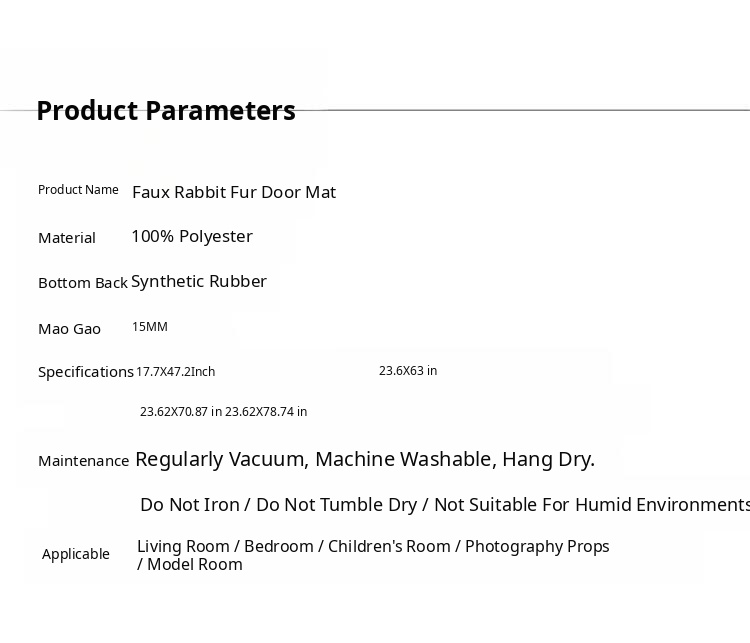 Product Parameters

Product Name Faux Rabbit Fur Door Mat

Material 100% Polyester

Bottom Back Synthetic Rubber

Mao Gao 15MM

Specifications 17.7X47.2Inch 23.6X63 in

23.62X70.87 in 23.62X78.74 in

Maintenance Regularly Vacuum, Machine Washable, Hang Dry.

Do Not Iron / Do Not Tumble Dry / Not Suitable For Humid Environments

Applicable Living Room / Bedroom / Children's Room / Photography Props / Model Room